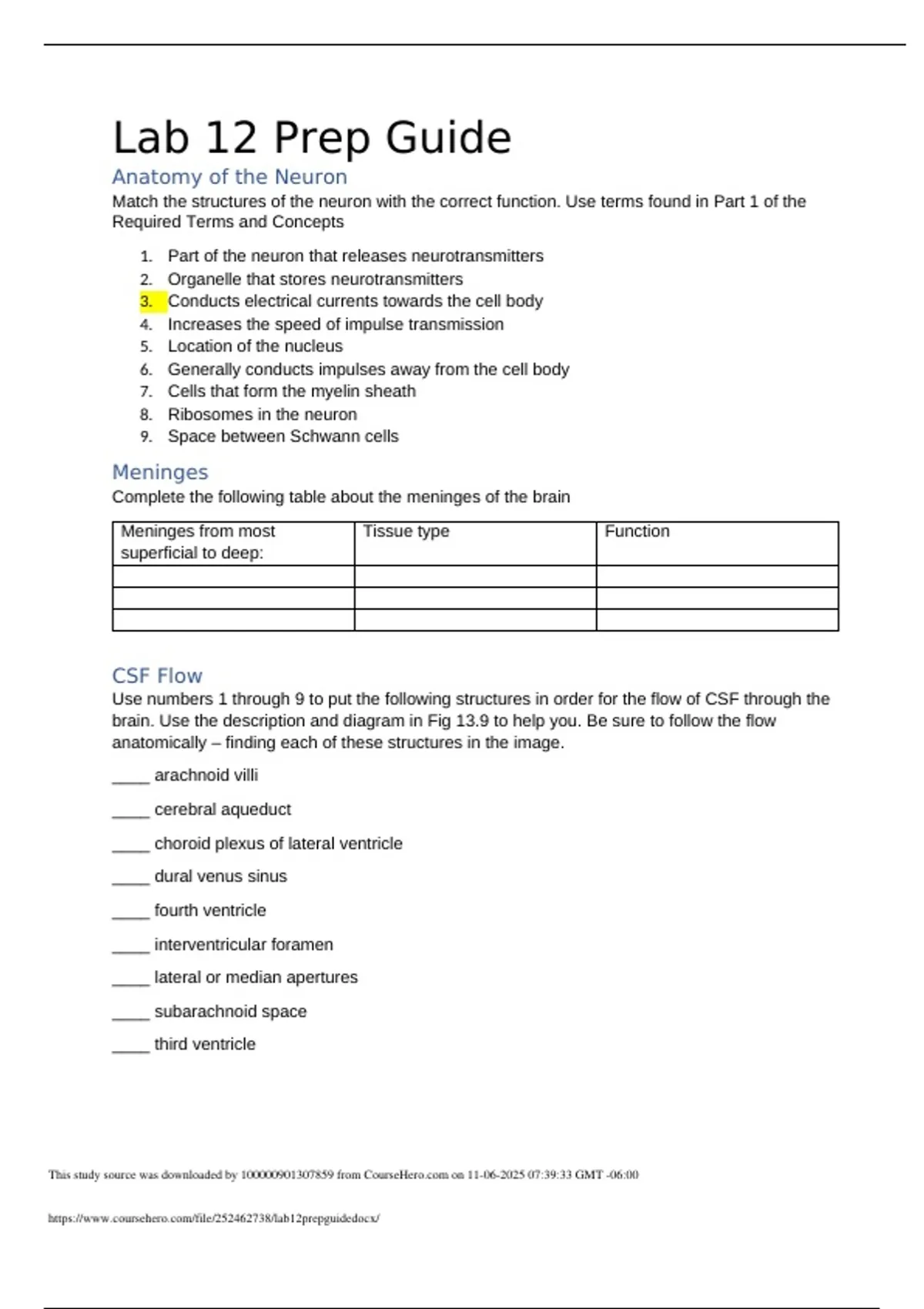 Lab 12 Prep Guide

Anatomy of the Neuron

Match the structures of the neuron with the correct function. Use terms found in Part 1 of the Required Terms and Concepts

1. Part of the neuron that releases neurotransmitters
2. Organelle that stores neurotransmitters
3. Conducts electrical currents towards the cell body
4. Increases the speed of impulse transmission
5. Location of the nucleus
6. Generally conducts impulses away from the cell body
7. Cells that form the myelin sheath
8. Ribosomes in the neuron
9. Space between Schwann cells

Meninges

Complete the following table about the meninges of the brain

| Meninges from most superficial to deep: | Tissue type | Function |
|---|---|---|
| | | |
| | | |
| | | |

CSF Flow

Use numbers 1 through 9 to put the following structures in order for the flow of CSF through the brain. Use the description and diagram in Fig 13.9 to help you. Be sure to follow the flow anatomically – finding each of these structures in the image.

____ arachnoid villi

____ cerebral aqueduct

____ choroid plexus of lateral ventricle

____ dural venus sinus

____ fourth ventricle

____ interventricular foramen

____ lateral or median apertures

____ subarachnoid space

____ third ventricle

This study source was downloaded by 100000901307859 from CourseHero.com on 11-06-2025 07:39:33 GMT -06:00

https://www.coursehero.com/file/252462738/lab12prepguidedocx/